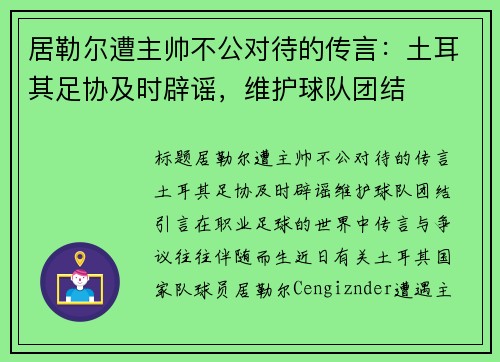 居勒尔遭主帅不公对待的传言：土耳其足协及时辟谣，维护球队团结

标题居勒尔遭主帅不公对待的传言土耳其足协及时辟谣维护球队团结引言在职业足球的世界中传言与争议往往伴随而生近日有关土耳其国家队球员居勒尔Cengiznder遭遇主